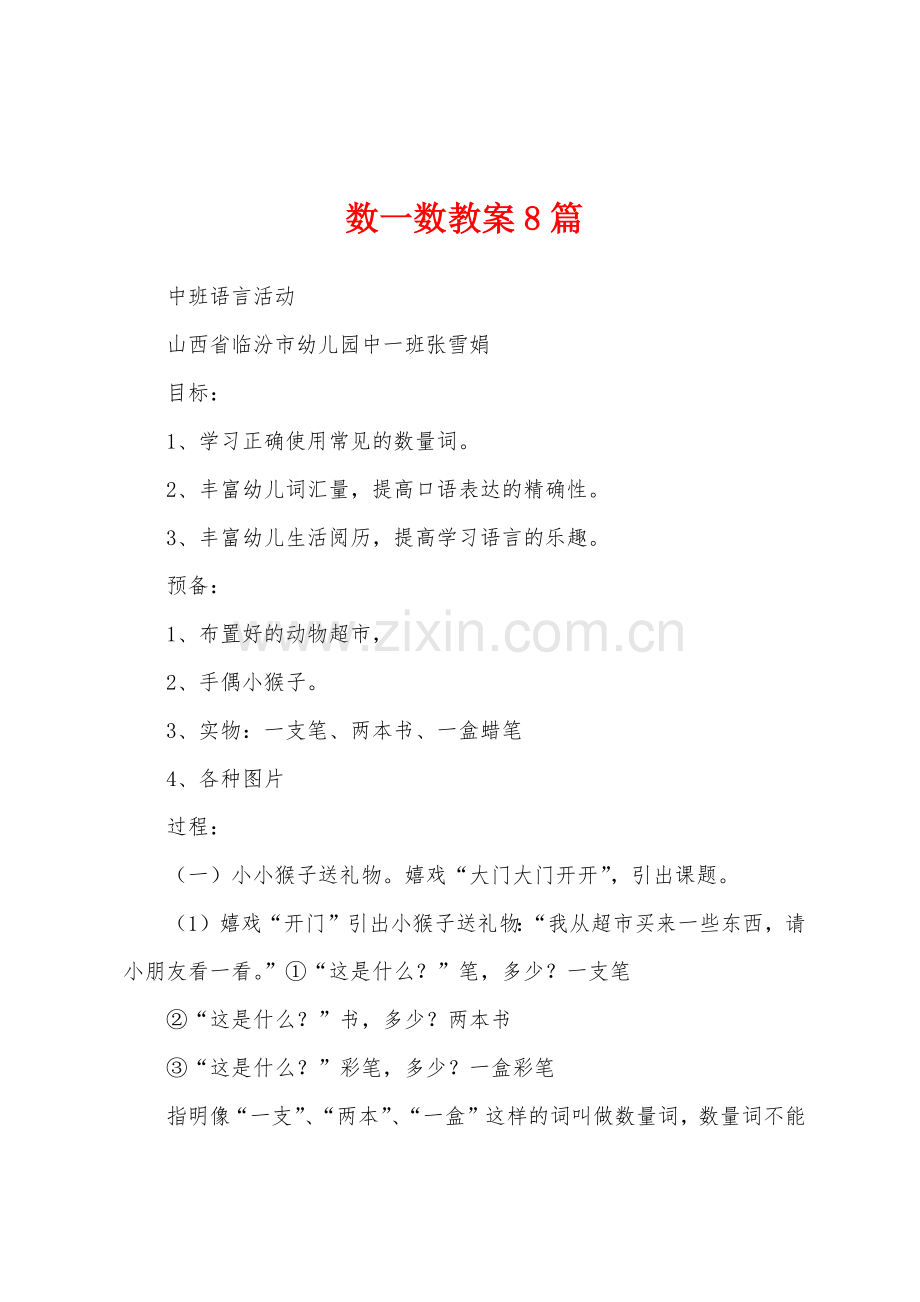 数一数教案8篇

中班语言活动

山西省临汾市幼儿园中一班张雪娟

目标：

1、学习正确使用常见的数量词。

2、丰富幼儿词汇量，提高口语表达的精确性。

3、丰富幼儿生活阅历，提高学习语言的乐趣。

预备：

1、布置好的动物超市，

2、手偶小猴子。

3、实物：一支笔、两本书、一盒蜡笔

4、各种图片

过程：

（一）小小猴子送礼物。嬉戏“大门大门开开”，引出课题。

（1）嬉戏“开门”引出小猴子送礼物：“我从超市买来一些东西，请小朋友看一看。”①“这是什么？”笔，多少？一支笔

②“这是什么？”书，多少？两本书

③“这是什么？”彩笔，多少？一盒彩笔

指明像“一支”、“两本”、“一盒”这样的词叫做数量词，数量词不能

www.zixin.com.cn